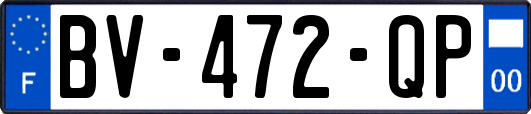 F
BV-472-QP
00